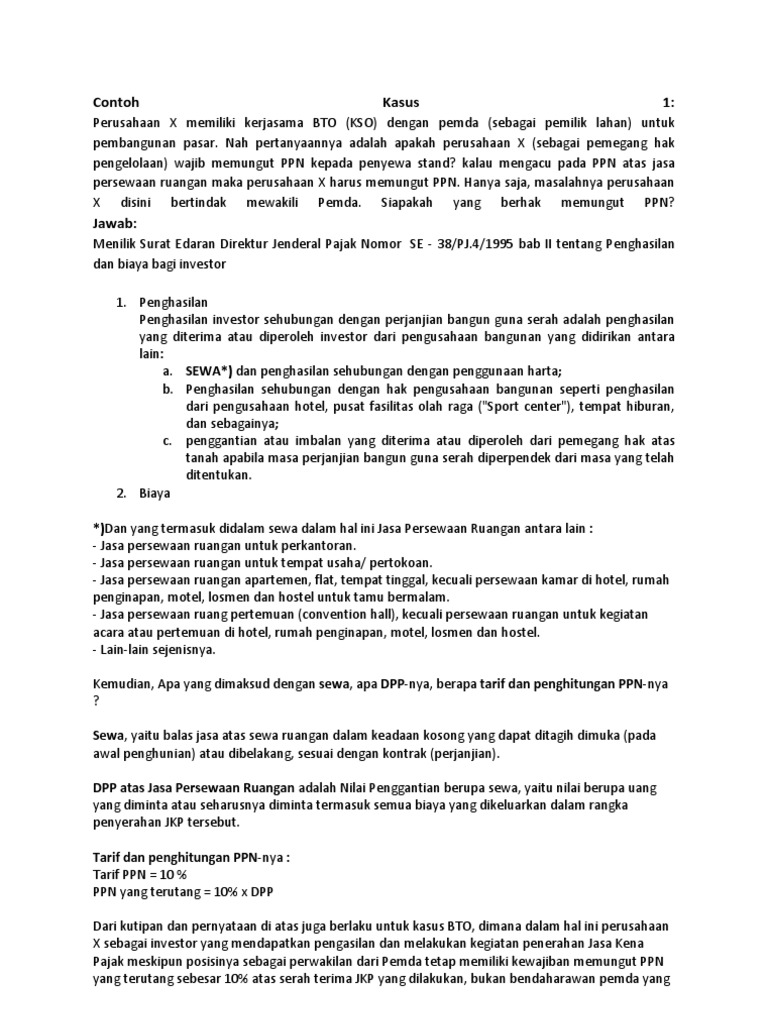 Contoh Kasus 1:
Perusahaan X memiliki kerjasama BTO (KSO) dengan pemda (sebagai pemilik lahan) untuk pembangunan pasar. Nah pertanyaannya adalah apakah perusahaan X (sebagai pemegang hak pengelolaan) wajib memungut PPN kepada penyewa stand? kalau mengacu pada PPN atas jasa persewaan ruangan maka perusahaan X harus memungut PPN. Hanya saja, masalahnya perusahaan X disini bertindak mewakili Pemda. Siapakah yang berhak memungut PPN?
Jawab:
Menilik Surat Edaran Direktur Jenderal Pajak Nomor SE - 38/PJ.4/1995 bab II tentang Penghasilan dan biaya bagi investor

1. Penghasilan
Penghasilan investor sehubungan dengan perjanjian bangun guna serah adalah penghasilan yang diterima atau diperoleh investor dari pengusahaan bangunan yang didirikan antara lain:
a. SEWA*) dan penghasilan sehubungan dengan penggunaan harta;
b. Penghasilan sehubungan dengan hak pengusahaan bangunan seperti penghasilan dari pengusahaan hotel, pusat fasilitas olah raga ("Sport center"), tempat hiburan, dan sebagainya;
c. penggantian atau imbalan yang diterima atau diperoleh dari pemegang hak atas tanah apabila masa perjanjian bangun guna serah diperpendek dari masa yang telah ditentukan.
2. Biaya

*)Dan yang termasuk didalam sewa dalam hal ini Jasa Persewaan Ruangan antara lain :
- Jasa persewaan ruangan untuk perkantoran.
- Jasa persewaan ruangan untuk tempat usaha/ pertokoan.
- Jasa persewaan ruangan apartemen, flat, tempat tinggal, kecuali persewaan kamar di hotel, rumah penginapan, motel, losmen dan hostel untuk tamu bermalam.
- Jasa persewaan ruang pertemuan (convention hall), kecuali persewaan ruangan untuk kegiatan acara atau pertemuan di hotel, rumah penginapan, motel, losmen dan hostel.
- Lain-lain sejenisnya.

Kemudian, Apa yang dimaksud dengan sewa, apa DPP-nya, berapa tarif dan penghitungan PPN-nya ?

Sewa, yaitu balas jasa atas sewa ruangan dalam keadaan kosong yang dapat ditagih dimuka (pada awal penghunian) atau dibelakang, sesuai dengan kontrak (perjanjian).

DPP atas Jasa Persewaan Ruangan adalah Nilai Penggantian berupa sewa, yaitu nilai berupa uang yang diminta atau seharusnya diminta termasuk semua biaya yang dikeluarkan dalam rangka penyerahan JKP tersebut.

Tarif dan penghitungan PPN-nya :
Tarif PPN = 10 %
PPN yang terutang = 10% x DPP

Dari kutipan dan pernyataan di atas juga berlaku untuk kasus BTO, dimana dalam hal ini perusahaan X sebagai investor yang mendapatkan pengasilan dan melakukan kegiatan penerahan Jasa Kena Pajak meskipun posisinya sebagai perwakilan dari Pemda tetap memiliki kewajiban memungut PPN yang terutang sebesar 10% atas serah terima JKP yang dilakukan, bukan bendaharawan pemda yang